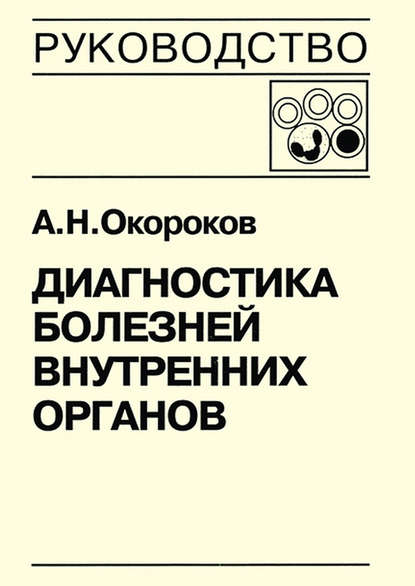 РУКОВОДСТВО

А.Н.Окороков

ДИАГНОСТИКА БОЛЕЗНЕЙ ВНУТРЕННИХ ОРГАНОВ